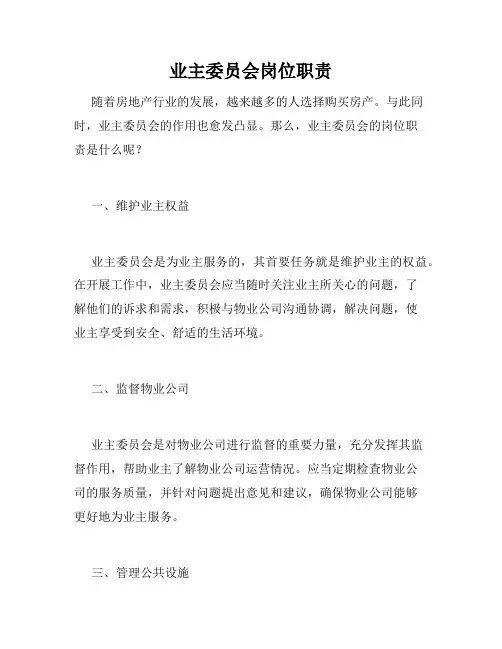 业主委员会岗位职责

随着房地产行业的发展，越来越多的人选择购买房产。与此同时，业主委员会的作用也愈发凸显。那么，业主委员会的岗位职责是什么呢？

一、维护业主权益

业主委员会是为业主服务的，其首要任务就是维护业主的权益。在开展工作中，业主委员会应当随时关注业主所关心的问题，了解他们的诉求和需求，积极与物业公司沟通协调，解决问题，使业主享受到安全、舒适的生活环境。

二、监督物业公司

业主委员会是对物业公司进行监督的重要力量，充分发挥其监督作用，帮助业主了解物业公司运营情况。应当定期检查物业公司的服务质量，并针对问题提出意见和建议，确保物业公司能够更好地为业主服务。

三、管理公共设施